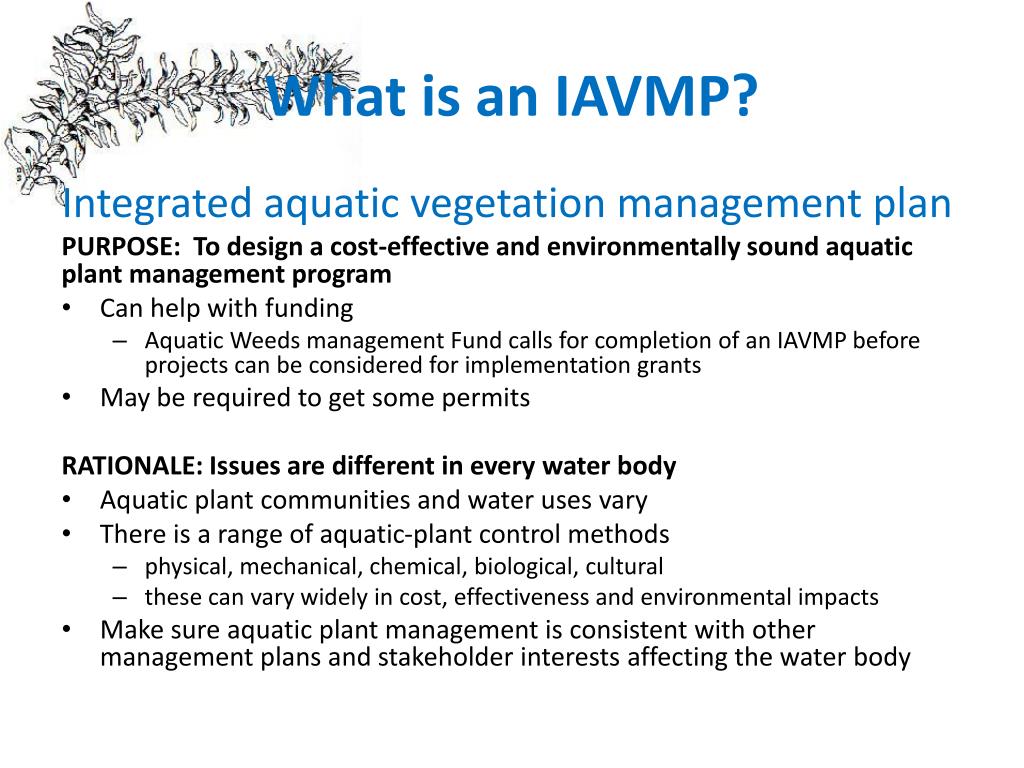 What is an IAVMP?

Integrated aquatic vegetation management plan

PURPOSE: To design a cost-effective and environmentally sound aquatic plant management program

• Can help with funding
 – Aquatic Weeds management Fund calls for completion of an IAVMP before projects can be considered for implementation grants
• May be required to get some permits

RATIONALE: Issues are different in every water body

• Aquatic plant communities and water uses vary
• There is a range of aquatic-plant control methods
 – physical, mechanical, chemical, biological, cultural
 – these can vary widely in cost, effectiveness and environmental impacts
• Make sure aquatic plant management is consistent with other management plans and stakeholder interests affecting the water body